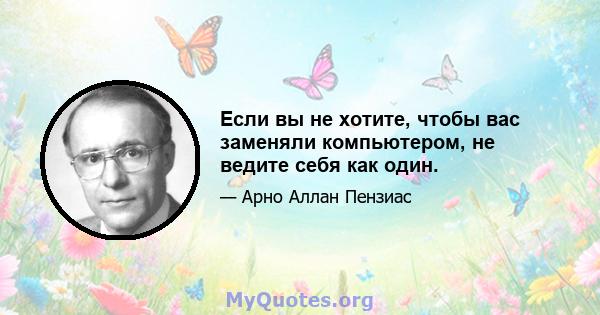 Если вы не хотите, чтобы вас заменяли компьютером, не ведите себя как один.

— Арно Аллан Пензиас

MyQuotes.org